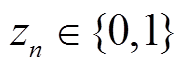 $z_n \in \{0,1\}$